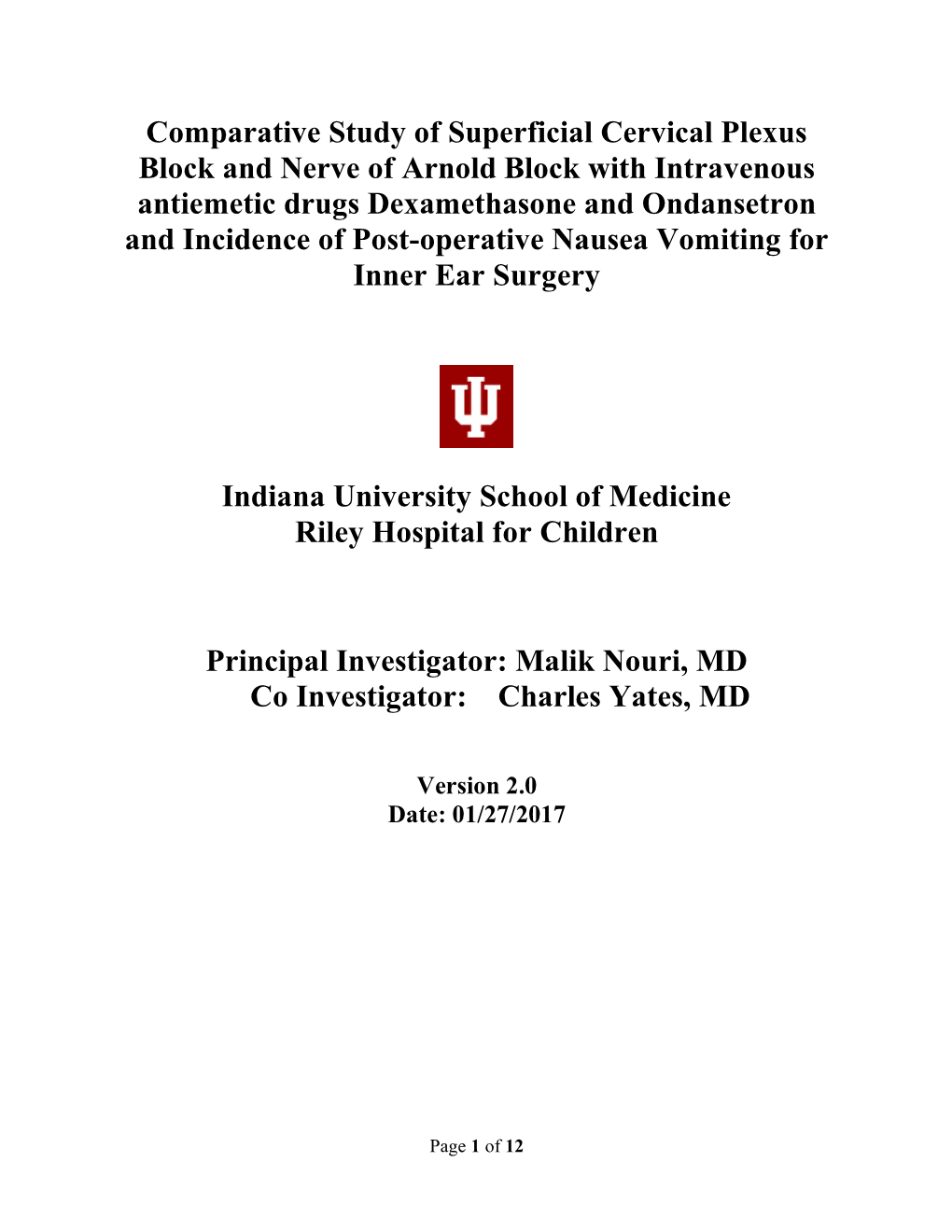 Comparative Study of Superficial Cervical Plexus Block and Nerve of Arnold Block with Intravenous antiemetic drugs Dexamethasone and Ondansetron and Incidence of Post-operative Nausea Vomiting for Inner Ear Surgery

Indiana University School of Medicine
Riley Hospital for Children

Principal Investigator: Malik Nouri, MD
Co Investigator: Charles Yates, MD

Version 2.0
Date: 01/27/2017

Page 1 of 12